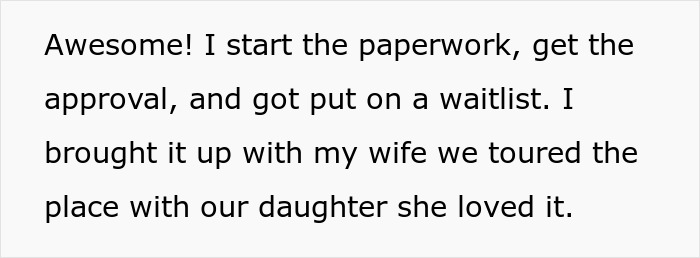 Awesome! I start the paperwork, get the approval, and got put on a waitlist. I brought it up with my wife we toured the place with our daughter she loved it.